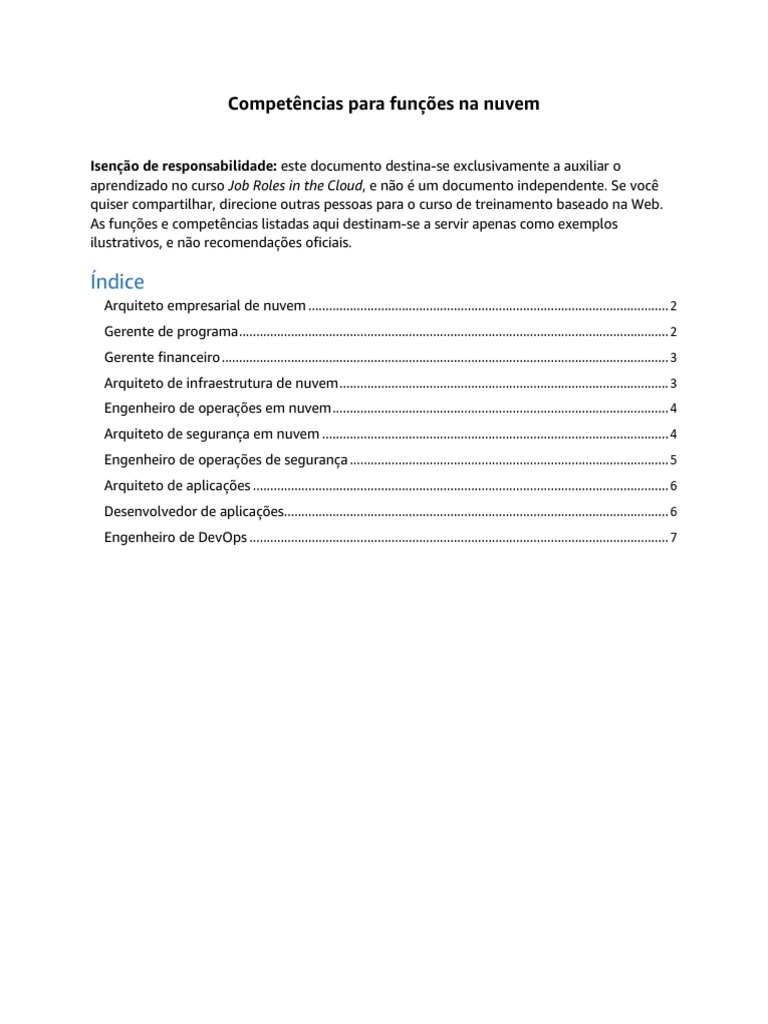 Competências para funções na nuvem

Isenção de responsabilidade: este documento destina-se exclusivamente a auxiliar o aprendizado no curso Job Roles in the Cloud, e não é um documento independente. Se você quiser compartilhar, direcione outras pessoas para o curso de treinamento baseado na Web. As funções e competências listadas aqui destinam-se a servir apenas como exemplos ilustrativos, e não recomendações oficiais.

Índice

Arquiteto empresarial de nuvem ........ 2
Gerente de programa ........ 2
Gerente financeiro ........ 3
Arquiteto de infraestrutura de nuvem ........ 3
Engenheiro de operações em nuvem ........ 4
Arquiteto de segurança em nuvem ........ 4
Engenheiro de operações de segurança ........ 5
Arquiteto de aplicações ........ 6
Desenvolvedor de aplicações ........ 6
Engenheiro de DevOps ........ 7